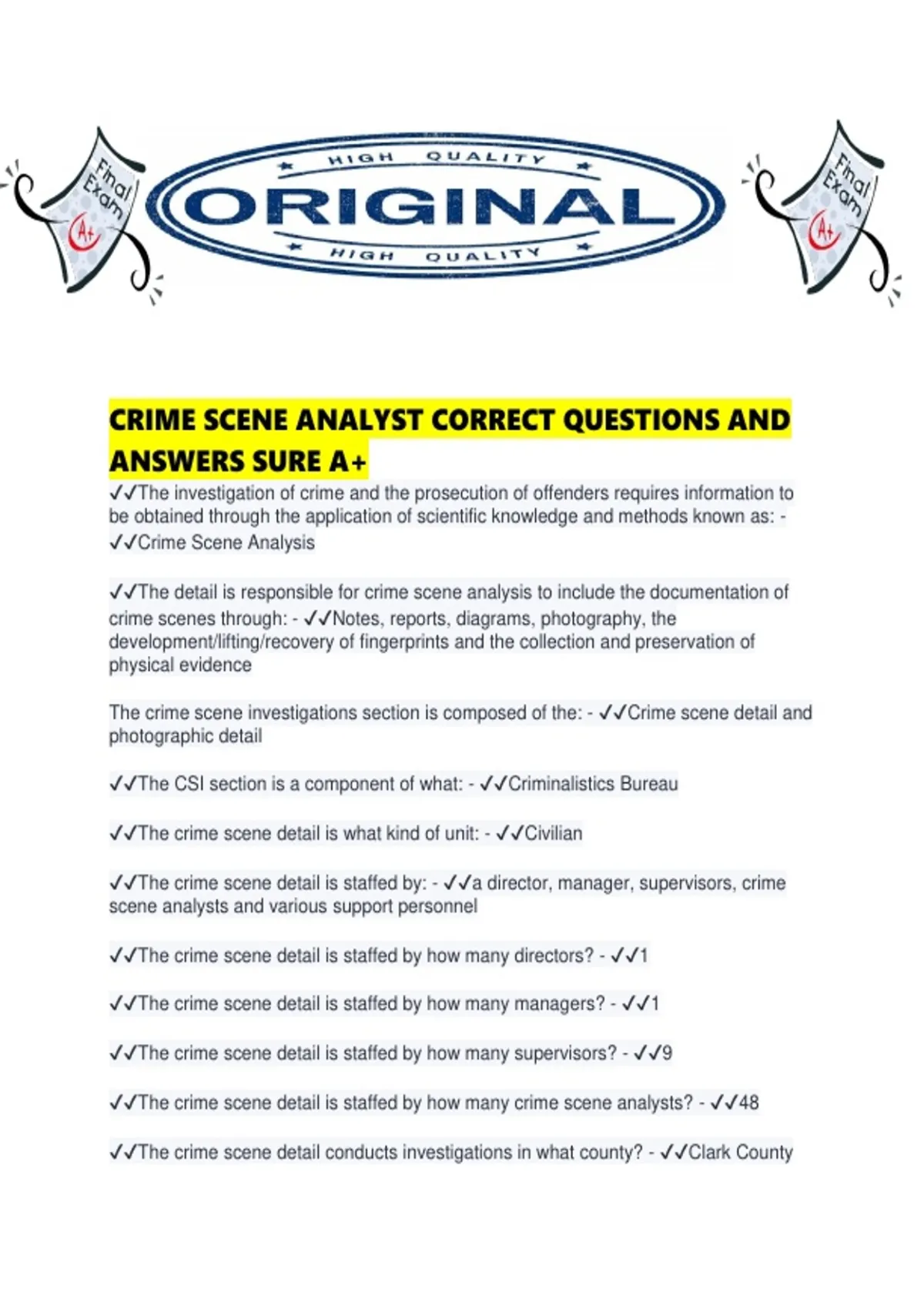 Final Exam A+

HIGH QUALITY
ORIGINAL
HIGH QUALITY

Final Exam A+

CRIME SCENE ANALYST CORRECT QUESTIONS AND ANSWERS SURE A+

✓✓The investigation of crime and the prosecution of offenders requires information to be obtained through the application of scientific knowledge and methods known as: - ✓✓Crime Scene Analysis

✓✓The detail is responsible for crime scene analysis to include the documentation of crime scenes through: - ✓✓Notes, reports, diagrams, photography, the development/lifting/recovery of fingerprints and the collection and preservation of physical evidence

The crime scene investigations section is composed of the: - ✓✓Crime scene detail and photographic detail

✓✓The CSI section is a component of what: - ✓✓Criminalistics Bureau

✓✓The crime scene detail is what kind of unit: - ✓✓Civilian

✓✓The crime scene detail is staffed by: - ✓✓a director, manager, supervisors, crime scene analysts and various support personnel

✓✓The crime scene detail is staffed by how many directors? - ✓✓1

✓✓The crime scene detail is staffed by how many managers? - ✓✓1

✓✓The crime scene detail is staffed by how many supervisors? - ✓✓9

✓✓The crime scene detail is staffed by how many crime scene analysts? - ✓✓48

✓✓The crime scene detail conducts investigations in what county? - ✓✓Clark County